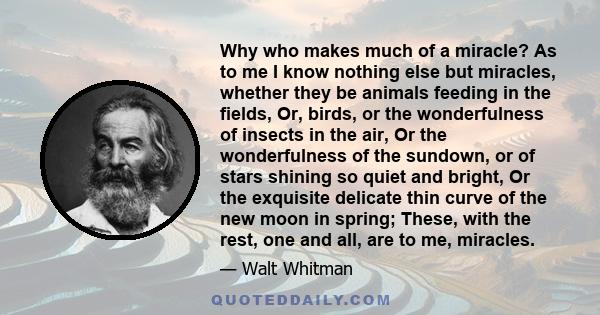 Why who makes much of a miracle? As to me I know nothing else but miracles, whether they be animals feeding in the fields, Or, birds, or the wonderfulness of insects in the air, Or the wonderfulness of the sundown, or of stars shining so quiet and bright, Or the exquisite delicate thin curve of the new moon in spring; These, with the rest, one and all, are to me, miracles.

— Walt Whitman

QUOTEDDAILY.COM